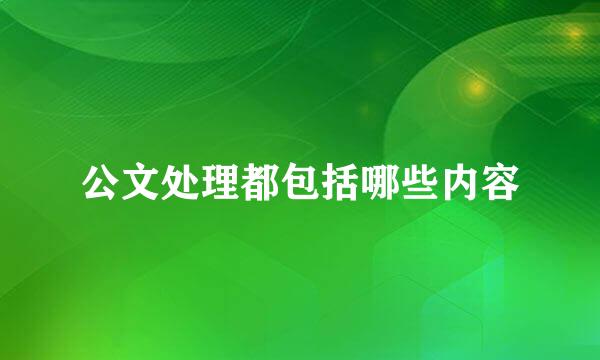 公文处理都包括哪些内容